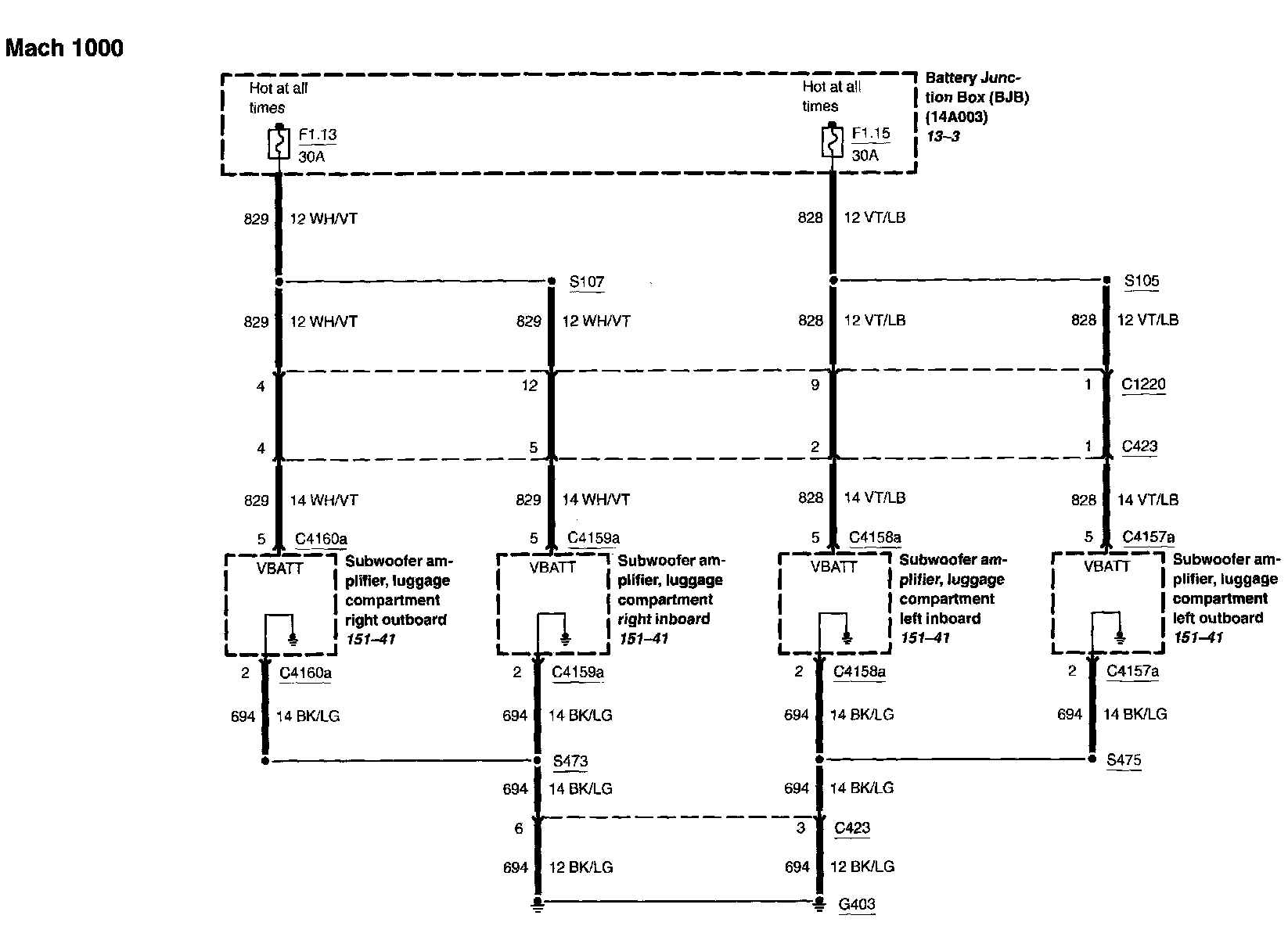 Mach 1000

Hot at all times
F1.13
30A

Hot at all times
F1.15
30A

Battery Junction Box (BJB) (14A003)
13–3

829 12 WH/VT
828 12 VT/LB

S107
S105

829 12 WH/VT
829 12 WH/VT
828 12 VT/LB
828 12 VT/LB

4
12
9
1
C1220

4
5
2
1
C423

829 14 WH/VT
829 14 WH/VT
828 14 VT/LB
828 14 VT/LB

5 C4160a
5 C4159a
5 C4158a
5 C4157a

VBATT
Subwoofer amplifier, luggage compartment right outboard
151–41

VBATT
Subwoofer amplifier, luggage compartment right inboard
151–41

VBATT
Subwoofer amplifier, luggage compartment left inboard
151–41

VBATT
Subwoofer amplifier, luggage compartment left outboard
151–41

2 C4160a
2 C4159a
2 C4158a
2 C4157a

694 14 BK/LG
694 14 BK/LG
694 14 BK/LG
694 14 BK/LG

S473
S475

694 14 BK/LG
694 14 BK/LG

6
3 C423

694 12 BK/LG
694 12 BK/LG

G403